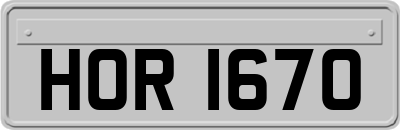 HOR 1670